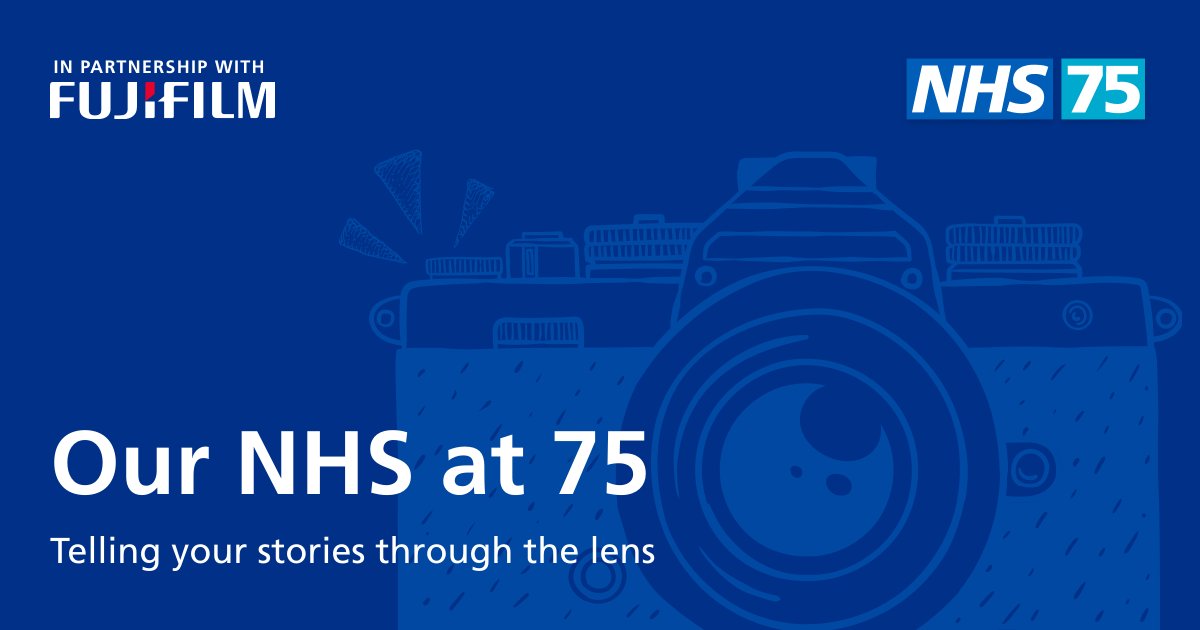 IN PARTNERSHIP WITH
FUJIFILM

NHS 75

Our NHS at 75

Telling your stories through the lens